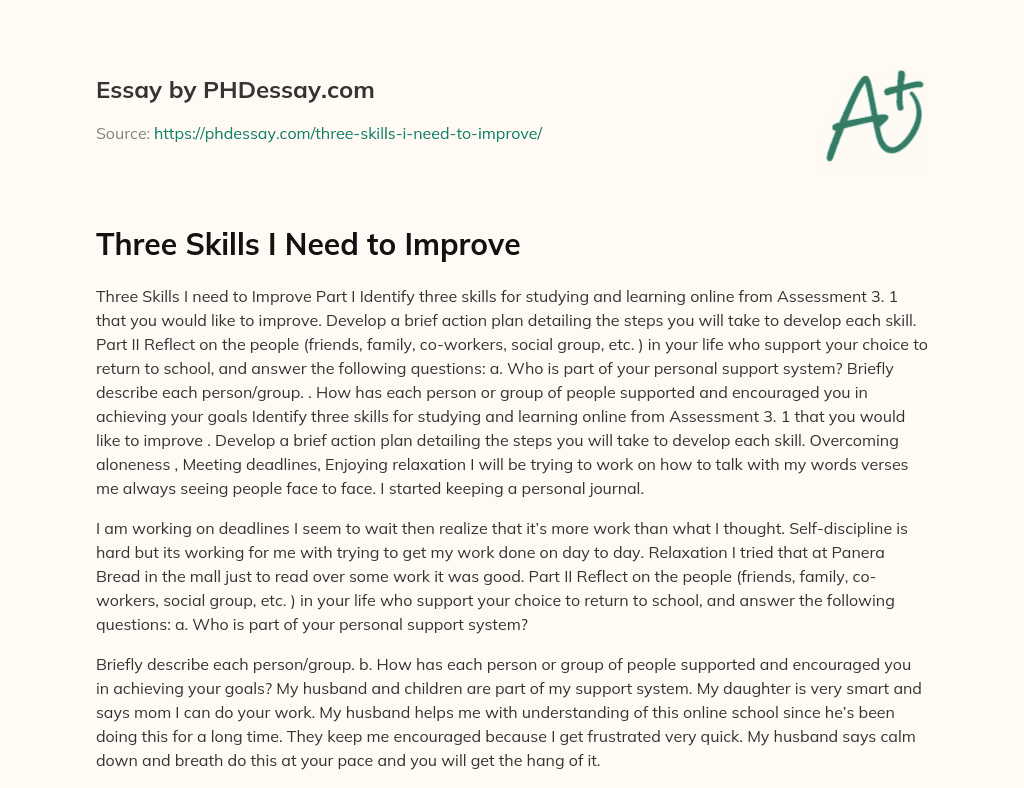 Essay by PHDessay.com

Source: https://phdessay.com/three-skills-i-need-to-improve/

A+

Three Skills I Need to Improve

Three Skills I need to Improve Part I Identify three skills for studying and learning online from Assessment 3. 1 that you would like to improve. Develop a brief action plan detailing the steps you will take to develop each skill. Part II Reflect on the people (friends, family, co-workers, social group, etc. ) in your life who support your choice to return to school, and answer the following questions: a. Who is part of your personal support system? Briefly describe each person/group. . How has each person or group of people supported and encouraged you in achieving your goals Identify three skills for studying and learning online from Assessment 3. 1 that you would like to improve . Develop a brief action plan detailing the steps you will take to develop each skill. Overcoming aloneness , Meeting deadlines, Enjoying relaxation I will be trying to work on how to talk with my words verses me always seeing people face to face. I started keeping a personal journal.

I am working on deadlines I seem to wait then realize that it's more work than what I thought. Self-discipline is hard but its working for me with trying to get my work done on day to day. Relaxation I tried that at Panera Bread in the mall just to read over some work it was good. Part II Reflect on the people (friends, family, co-workers, social group, etc. ) in your life who support your choice to return to school, and answer the following questions: a. Who is part of your personal support system?

Briefly describe each person/group. b. How has each person or group of people supported and encouraged you in achieving your goals? My husband and children are part of my support system. My daughter is very smart and says mom I can do your work. My husband helps me with understanding of this online school since he's been doing this for a long time. They keep me encouraged because I get frustrated very quick. My husband says calm down and breath do this at your pace and you will get the hang of it.